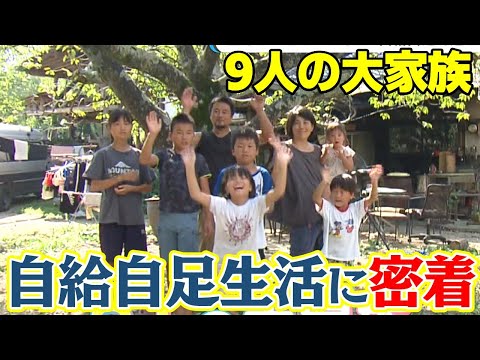 9人の大家族

MOUNTAIN

自給自足生活に密着